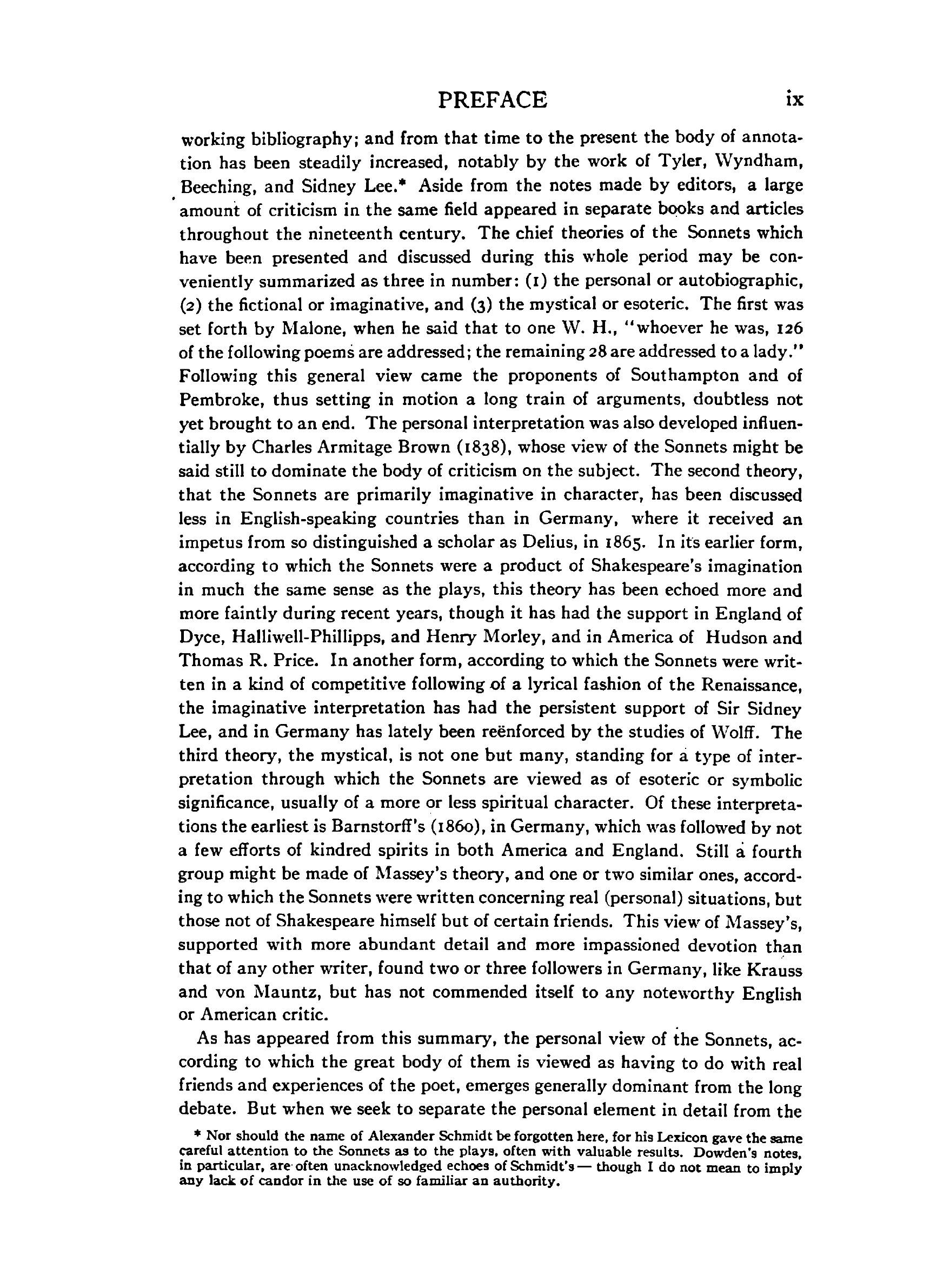 PREFACE ix

working bibliography; and from that time to the present the body of annotation has been steadily increased, notably by the work of Tyler, Wyndham, Beeching, and Sidney Lee.* Aside from the notes made by editors, a large amount of criticism in the same field appeared in separate books and articles throughout the nineteenth century. The chief theories of the Sonnets which have been presented and discussed during this whole period may be conveniently summarized as three in number: (1) the personal or autobiographic, (2) the fictional or imaginative, and (3) the mystical or esoteric. The first was set forth by Malone, when he said that to one W. H., "whoever he was, 126 of the following poems are addressed; the remaining 28 are addressed to a lady." Following this general view came the proponents of Southampton and of Pembroke, thus setting in motion a long train of arguments, doubtless not yet brought to an end. The personal interpretation was also developed influentially by Charles Armitage Brown (1838), whose view of the Sonnets might be said still to dominate the body of criticism on the subject. The second theory, that the Sonnets are primarily imaginative in character, has been discussed less in English-speaking countries than in Germany, where it received an impetus from so distinguished a scholar as Delius, in 1865. In its earlier form, according to which the Sonnets were a product of Shakespeare's imagination in much the same sense as the plays, this theory has been echoed more and more faintly during recent years, though it has had the support in England of Dyce, Halliwell-Phillipps, and Henry Morley, and in America of Hudson and Thomas R. Price. In another form, according to which the Sonnets were written in a kind of competitive following of a lyrical fashion of the Renaissance, the imaginative interpretation has had the persistent support of Sir Sidney Lee, and in Germany has lately been reënforced by the studies of Wolff. The third theory, the mystical, is not one but many, standing for a type of interpretation through which the Sonnets are viewed as of esoteric or symbolic significance, usually of a more or less spiritual character. Of these interpretations the earliest is Barnstorff's (1860), in Germany, which was followed by not a few efforts of kindred spirits in both America and England. Still a fourth group might be made of Massey's theory, and one or two similar ones, according to which the Sonnets were written concerning real (personal) situations, but those not of Shakespeare himself but of certain friends. This view of Massey's, supported with more abundant detail and more impassioned devotion than that of any other writer, found two or three followers in Germany, like Krauss and von Mauntz, but has not commended itself to any noteworthy English or American critic.

As has appeared from this summary, the personal view of the Sonnets, according to which the great body of them is viewed as having to do with real friends and experiences of the poet, emerges generally dominant from the long debate. But when we seek to separate the personal element in detail from the

* Nor should the name of Alexander Schmidt be forgotten here, for his Lexicon gave the same careful attention to the Sonnets as to the plays, often with valuable results. Dowden's notes, in particular, are often unacknowledged echoes of Schmidt's — though I do not mean to imply any lack of candor in the use of so familiar an authority.